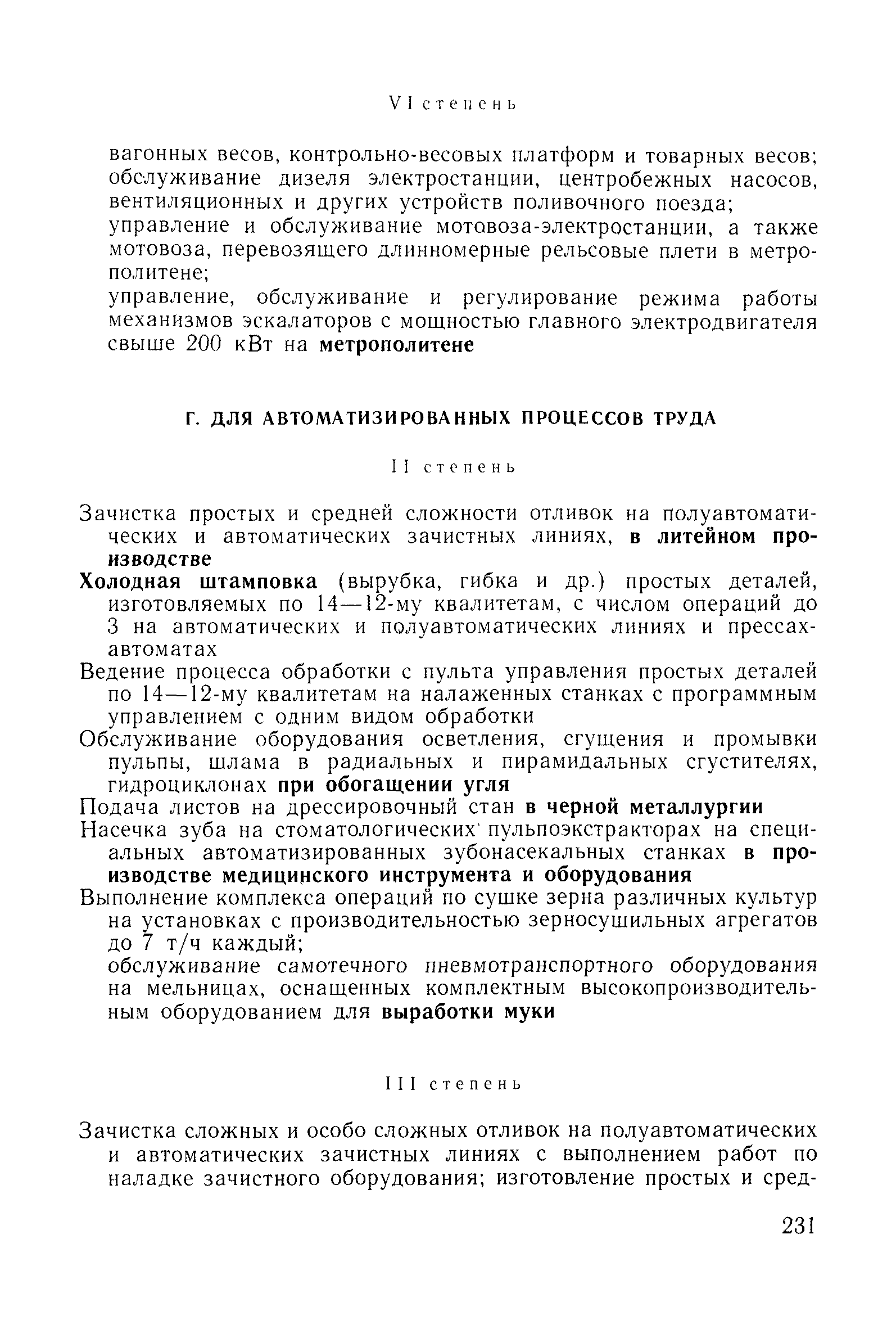 VI степень

вагонных весов, контрольно-весовых платформ и товарных весов; обслуживание дизеля электростанции, центробежных насосов, вентиляционных и других устройств поливочного поезда;

управление и обслуживание мотовоза-электростанции, а также мотовоза, перевозящего длинномерные рельсовые плети в метрополитене;

управление, обслуживание и регулирование режима работы механизмов эскалаторов с мощностью главного электродвигателя свыше 200 кВт на метрополитене

Г. ДЛЯ АВТОМАТИЗИРОВАННЫХ ПРОЦЕССОВ ТРУДА

II степень

Зачистка простых и средней сложности отливок на полуавтоматических и автоматических зачистных линиях, в литейном производстве

Холодная штамповка (вырубка, гибка и др.) простых деталей, изготовляемых по 14—12-му квалитетам, с числом операций до 3 на автоматических и полуавтоматических линиях и прессах-автоматах

Ведение процесса обработки с пульта управления простых деталей по 14—12-му квалитетам на налаженных станках с программным управлением с одним видом обработки

Обслуживание оборудования осветления, сгущения и промывки пульпы, шлама в радиальных и пирамидальных сгустителях, гидроциклонах при обогащении угля

Подача листов на дрессировочный стан в черной металлургии

Насечка зуба на стоматологических пульпоэкстракторах на специальных автоматизированных зубонасекальных станках в производстве медицинского инструмента и оборудования

Выполнение комплекса операций по сушке зерна различных культур на установках с производительностью зерносушильных агрегатов до 7 т/ч каждый;

обслуживание самотечного пневмотранспортного оборудования на мельницах, оснащенных комплектным высокопроизводительным оборудованием для выработки муки

III степень

Зачистка сложных и особо сложных отливок на полуавтоматических и автоматических зачистных линиях с выполнением работ по наладке зачистного оборудования; изготовление простых и сред-

231